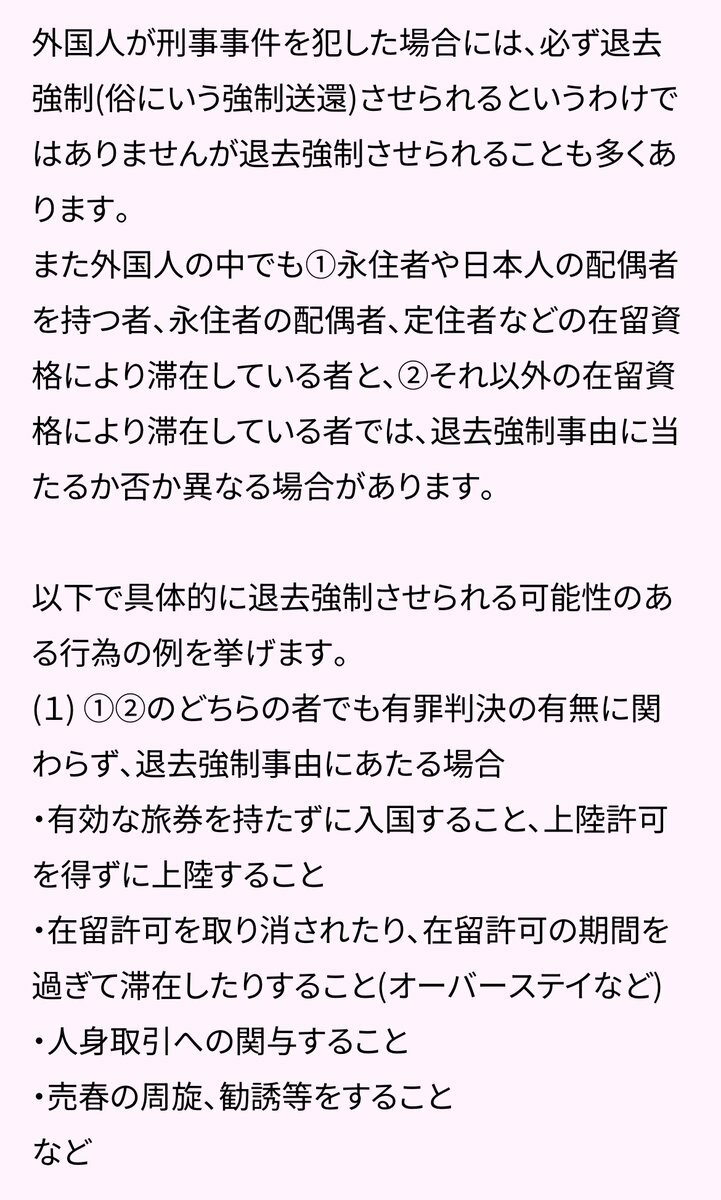 外国人が刑事事件を犯した場合には、必ず退去強制(俗にいう強制送還)させられるというわけではありませんが退去強制させられることも多くあります。
また外国人の中でも①永住者や日本人の配偶者を持つ者、永住者の配偶者、定住者などの在留資格により滞在している者と、②それ以外の在留資格により滞在している者では、退去強制事由に当たるか否か異なる場合があります。

以下で具体的に退去強制させられる可能性のある行為の例を挙げます。
(1) ①②のどちらの者でも有罪判決の有無に関わらず、退去強制事由にあたる場合
・有効な旅券を持たずに入国すること、上陸許可を得ずに上陸すること
・在留許可を取り消されたり、在留許可の期間を過ぎて滞在したりすること(オーバーステイなど)
・人身取引への関与すること
・売春の周旋、勧誘等をすること
など